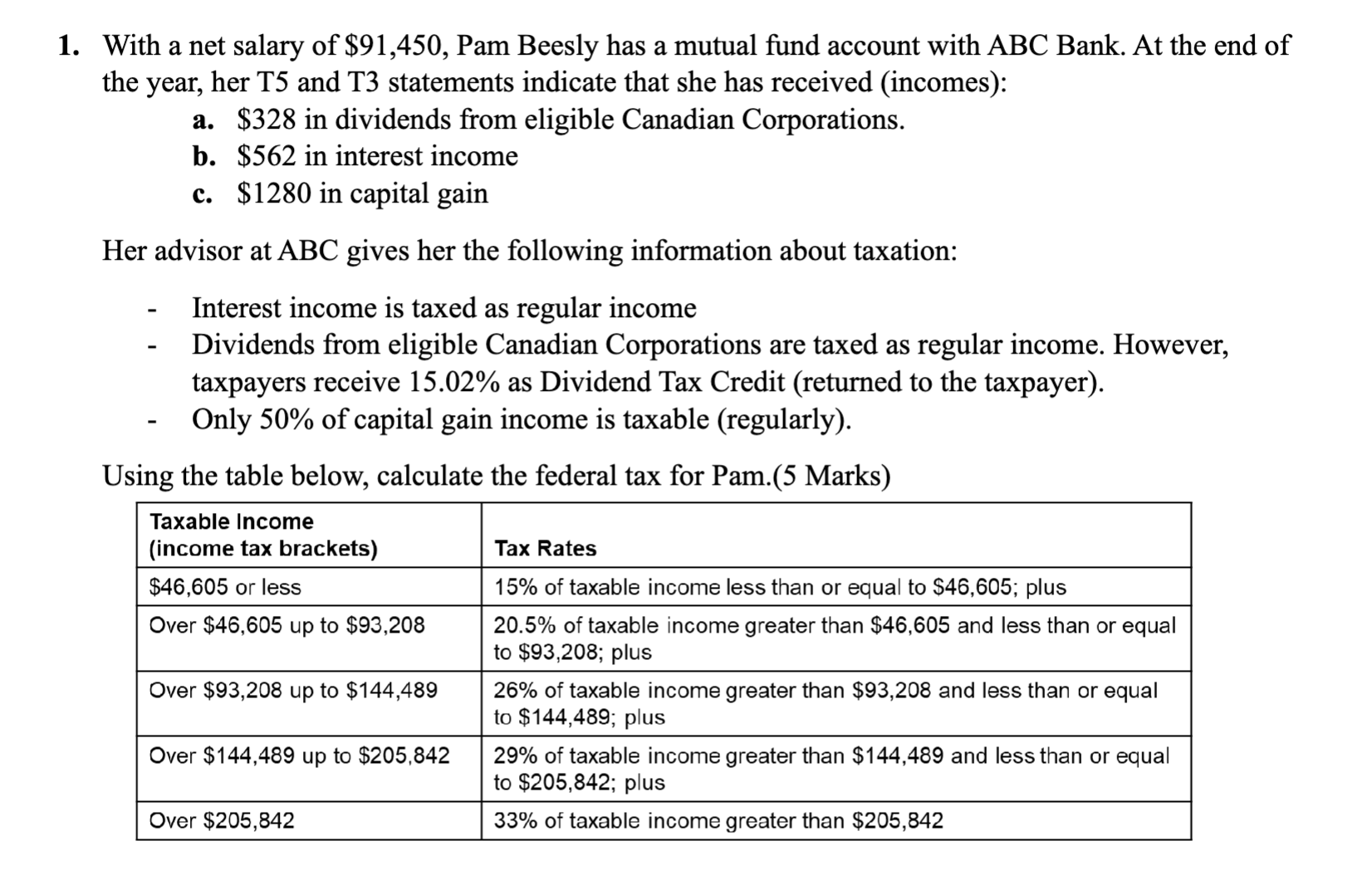 1. With a net salary of \$91,450, Pam Beesly has a mutual fund account with ABC Bank. At the end of the year, her T5 and T3 statements indicate that she has received (incomes):

a. \$328 in dividends from eligible Canadian Corporations.
b. \$562 in interest income
c. \$1280 in capital gain

Her advisor at ABC gives her the following information about taxation:

- Interest income is taxed as regular income
- Dividends from eligible Canadian Corporations are taxed as regular income. However, taxpayers receive 15.02% as Dividend Tax Credit (returned to the taxpayer).
- Only 50% of capital gain income is taxable (regularly).

Using the table below, calculate the federal tax for Pam.(5 Marks)

| Taxable Income (income tax brackets) | Tax Rates |
|---|---|
| \$46,605 or less | 15% of taxable income less than or equal to \$46,605; plus |
| Over \$46,605 up to \$93,208 | 20.5% of taxable income greater than \$46,605 and less than or equal to \$93,208; plus |
| Over \$93,208 up to \$144,489 | 26% of taxable income greater than \$93,208 and less than or equal to \$144,489; plus |
| Over \$144,489 up to \$205,842 | 29% of taxable income greater than \$144,489 and less than or equal to \$205,842; plus |
| Over \$205,842 | 33% of taxable income greater than \$205,842 |